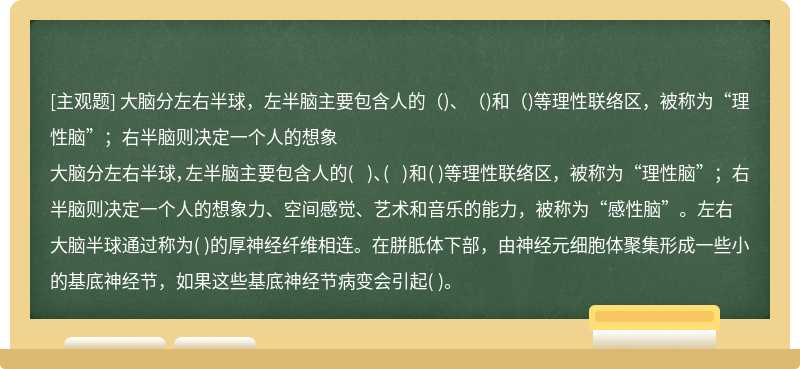 [主观题] 大脑分左右半球，左半脑主要包含人的（)、（)和（)等理性联络区，被称为“理性脑”；右半脑则决定一个人的想象

大脑分左右半球,左半脑主要包含人的(　)、(　)和( )等理性联络区，被称为“理性脑”；右半脑则决定一个人的想象力、空间感觉、艺术和音乐的能力，被称为“感性脑”。左右大脑半球通过称为( )的厚神经纤维相连。在胼胝体下部，由神经元细胞体聚集形成一些小的基底神经节，如果这些基底神经节病变会引起( )。